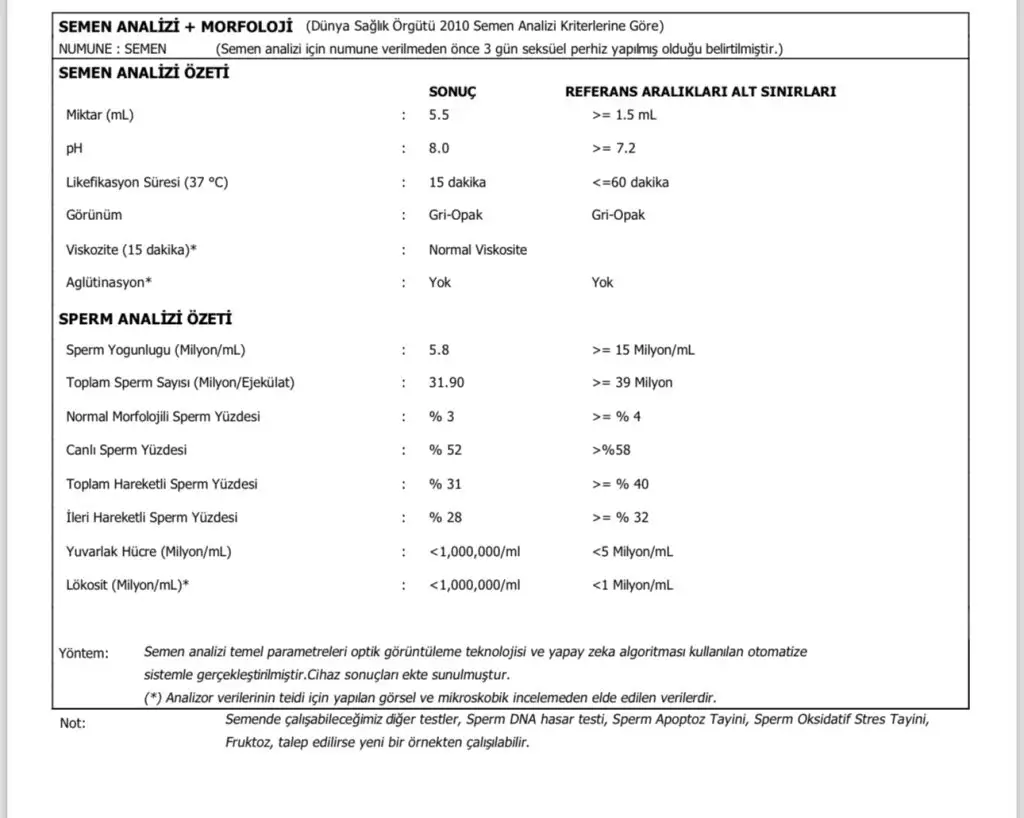 SEMEN ANALİZİ + MORFOLOJİ (Dünya Sağlık Örgütü 2010 Semen Analizi Kriterlerine Göre)
NUMUNE : SEMEN (Semen analizi için numune verilmeden önce 3 gün seksüel perhiz yapılmış olduğu belirtilmiştir.)

SEMEN ANALİZİ ÖZETİ

| | | SONUÇ | REFERANS ARALIKLARI ALT SINIRLARI |
|---|---|---|---|
| Miktar (mL) | : | 5.5 | >= 1.5 mL |
| pH | : | 8.0 | >= 7.2 |
| Likefikasyon Süresi (37 °C) | : | 15 dakika | <=60 dakika |
| Görünüm | : | Gri-Opak | Gri-Opak |
| Viskozite (15 dakika)* | : | Normal Viskosite | |
| Aglütinasyon* | : | Yok | Yok |

SPERM ANALİZİ ÖZETİ

| | | | |
|---|---|---|---|
| Sperm Yogunlugu (Milyon/mL) | : | 5.8 | >= 15 Milyon/mL |
| Toplam Sperm Sayısı (Milyon/Ejekülat) | : | 31.90 | >= 39 Milyon |
| Normal Morfolojili Sperm Yüzdesi | : | % 3 | >= % 4 |
| Canlı Sperm Yüzdesi | : | % 52 | >%58 |
| Toplam Hareketli Sperm Yüzdesi | : | % 31 | >= % 40 |
| İleri Hareketli Sperm Yüzdesi | : | % 28 | >= % 32 |
| Yuvarlak Hücre (Milyon/mL) | : | <1,000,000/ml | <5 Milyon/mL |
| Lökosit (Milyon/mL)* | : | <1,000,000/ml | <1 Milyon/mL |

Yöntem: Semen analizi temel parametreleri optik görüntüleme teknolojisi ve yapay zeka algoritması kullanılan otomatize sistemle gerçekleştirilmiştir.Cihaz sonuçları ekte sunulmuştur.
(*) Analizor verilerinin teidi için yapılan görsel ve mikroskobik incelemeden elde edilen verilerdir.

Not: Semende çalışabileceğimiz diğer testler, Sperm DNA hasar testi, Sperm Apoptoz Tayini, Sperm Oksidatif Stres Tayini, Fruktoz, talep edilirse yeni bir örnekten çalışılabilir.